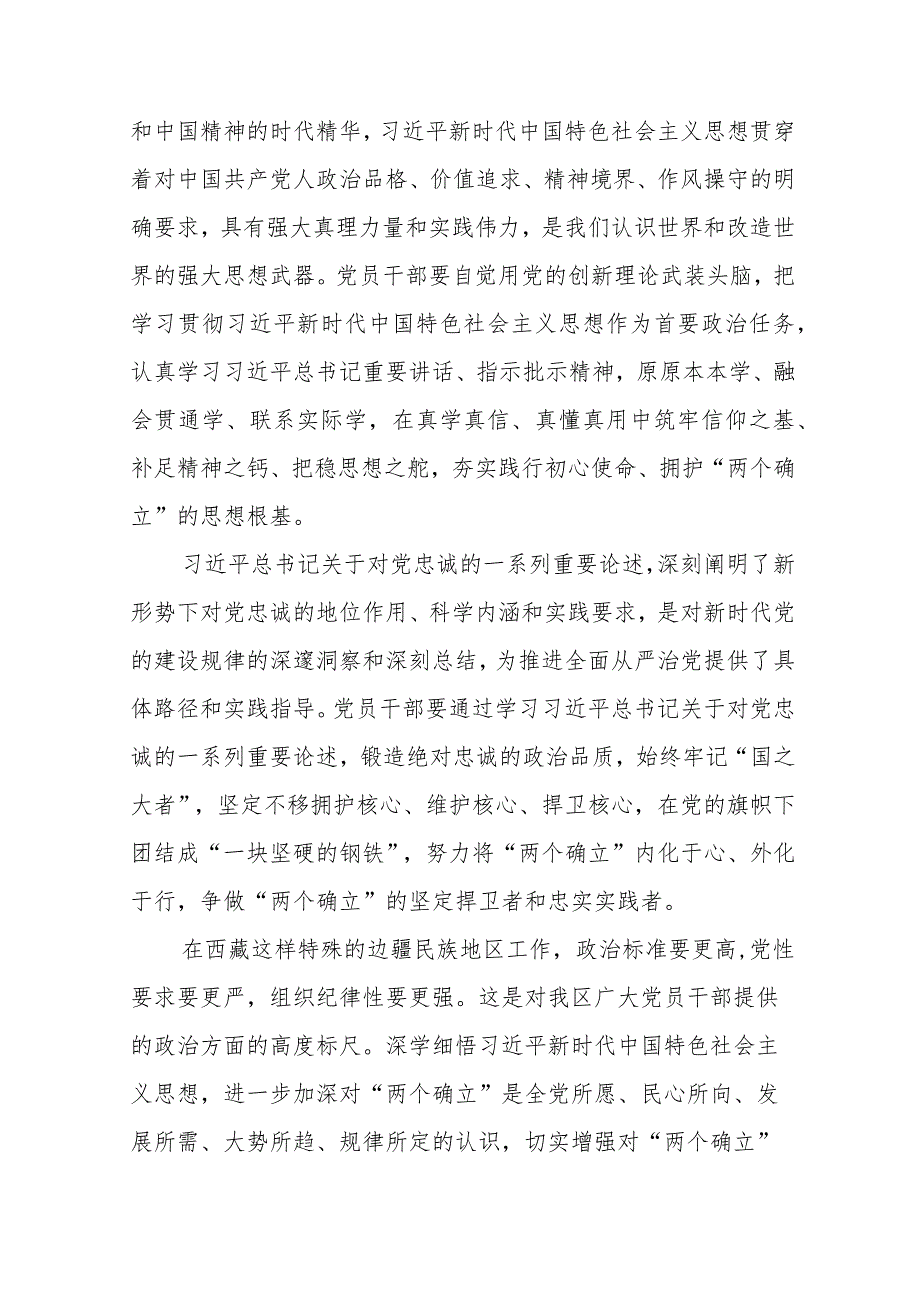 和中国精神的时代精华，习近平新时代中国特色社会主义思想贯穿着对中国共产党人政治品格、价值追求、精神境界、作风操守的明确要求，具有强大真理力量和实践伟力，是我们认识世界和改造世界的强大思想武器。党员干部要自觉用党的创新理论武装头脑，把学习贯彻习近平新时代中国特色社会主义思想作为首要政治任务，认真学习习近平总书记重要讲话、指示批示精神，原原本本学、融会贯通学、联系实际学，在真学真信、真懂真用中筑牢信仰之基、补足精神之钙、把稳思想之舵，夯实践行初心使命、拥护“两个确立”的思想根基。

习近平总书记关于对党忠诚的一系列重要论述，深刻阐明了新形势下对党忠诚的地位作用、科学内涵和实践要求，是对新时代党的建设规律的深邃洞察和深刻总结，为推进全面从严治党提供了具体路径和实践指导。党员干部要通过学习习近平总书记关于对党忠诚的一系列重要论述，锻造绝对忠诚的政治品质，始终牢记“国之大者”，坚定不移拥护核心、维护核心、捍卫核心，在党的旗帜下团结成“一块坚硬的钢铁”，努力将“两个确立”内化于心、外化于行，争做“两个确立”的坚定捍卫者和忠实实践者。

在西藏这样特殊的边疆民族地区工作，政治标准要更高，党性要求要更严，组织纪律性要更强。这是对我区广大党员干部提供的政治方面的高度标尺。深学细悟习近平新时代中国特色社会主义思想，进一步加深对“两个确立”是全党所愿、民心所向、发展所需、大势所趋、规律所定的认识，切实增强对“两个确立”